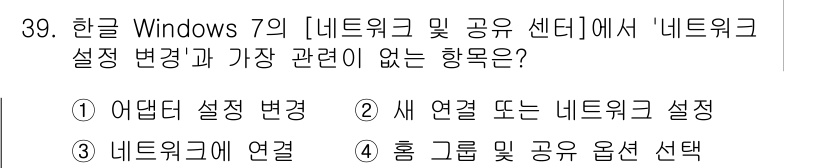 39. 한글 Windows 7의 [네트워크 및 공유 센터]에서 '네트워크 설정 변경'과 가장 관련이 없는 항목은?

① 어댑터 설정 변경 ② 새 연결 또는 네트워크 설정
③ 네트워크에 연결 ④ 홈 그룹 및 공유 옵션 선택